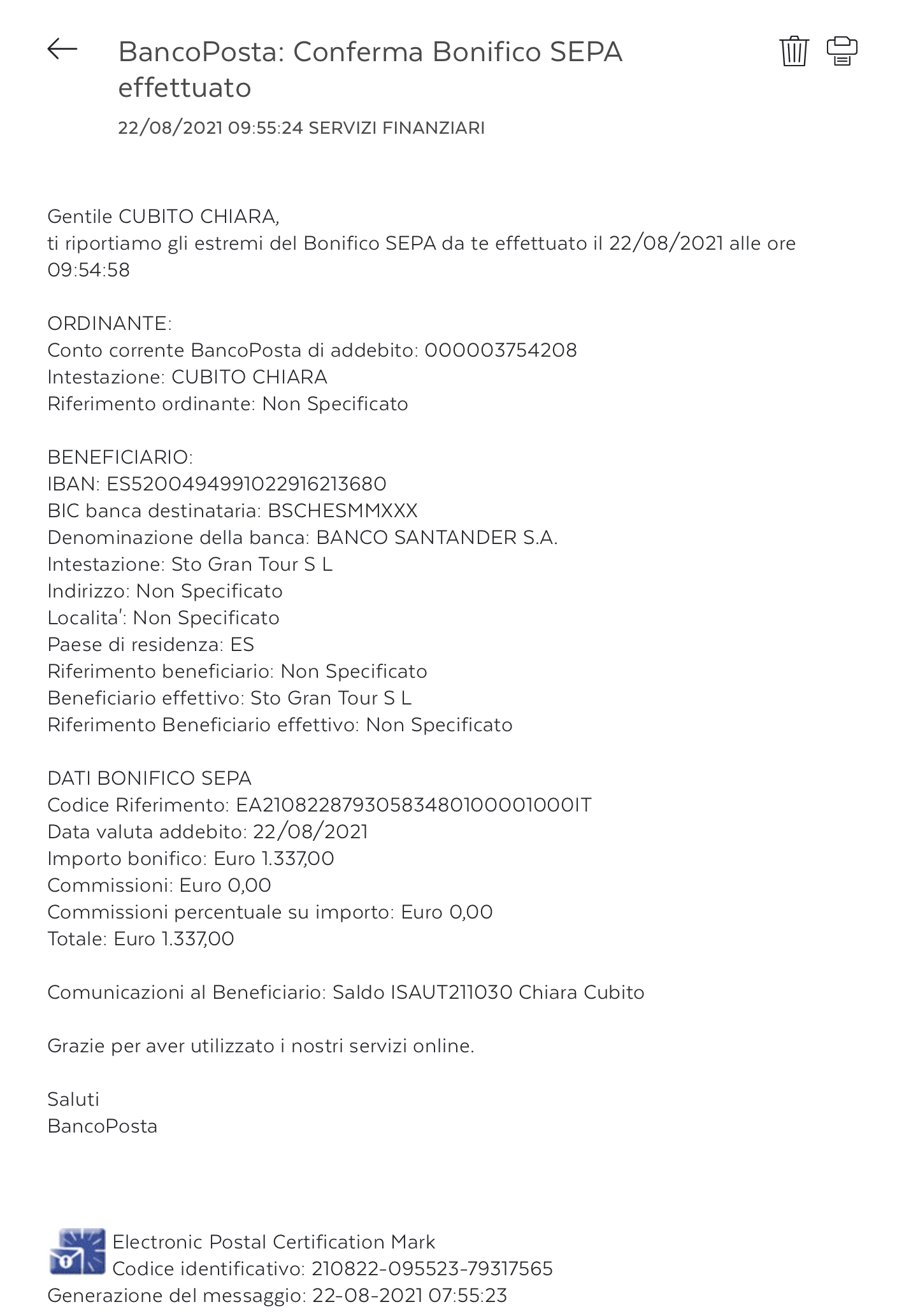 BancoPosta: Conferma Bonifico SEPA effettuato

22/08/2021 09:55:24 SERVIZI FINANZIARI

Gentile CUBITO CHIARA,
ti riportiamo gli estremi del Bonifico SEPA da te effettuato il 22/08/2021 alle ore 09:54:58

ORDINANTE:
Conto corrente BancoPosta di addebito: 000003754208
Intestazione: CUBITO CHIARA
Riferimento ordinante: Non Specificato

BENEFICIARIO:
IBAN: ES5200494991022916213680
BIC banca destinataria: BSCHESMMXXX
Denominazione della banca: BANCO SANTANDER S.A.
Intestazione: Sto Gran Tour S L
Indirizzo: Non Specificato
Localita': Non Specificato
Paese di residenza: ES
Riferimento beneficiario: Non Specificato
Beneficiario effettivo: Sto Gran Tour S L
Riferimento Beneficiario effettivo: Non Specificato

DATI BONIFICO SEPA
Codice Riferimento: EA21082287930583480100001000IT
Data valuta addebito: 22/08/2021
Importo bonifico: Euro 1.337,00
Commissioni: Euro 0,00
Commissioni percentuale su importo: Euro 0,00
Totale: Euro 1.337,00

Comunicazioni al Beneficiario: Saldo ISAUT211030 Chiara Cubito

Grazie per aver utilizzato i nostri servizi online.

Saluti
BancoPosta

Electronic Postal Certification Mark
Codice identificativo: 210822-095523-79317565
Generazione del messaggio: 22-08-2021 07:55:23